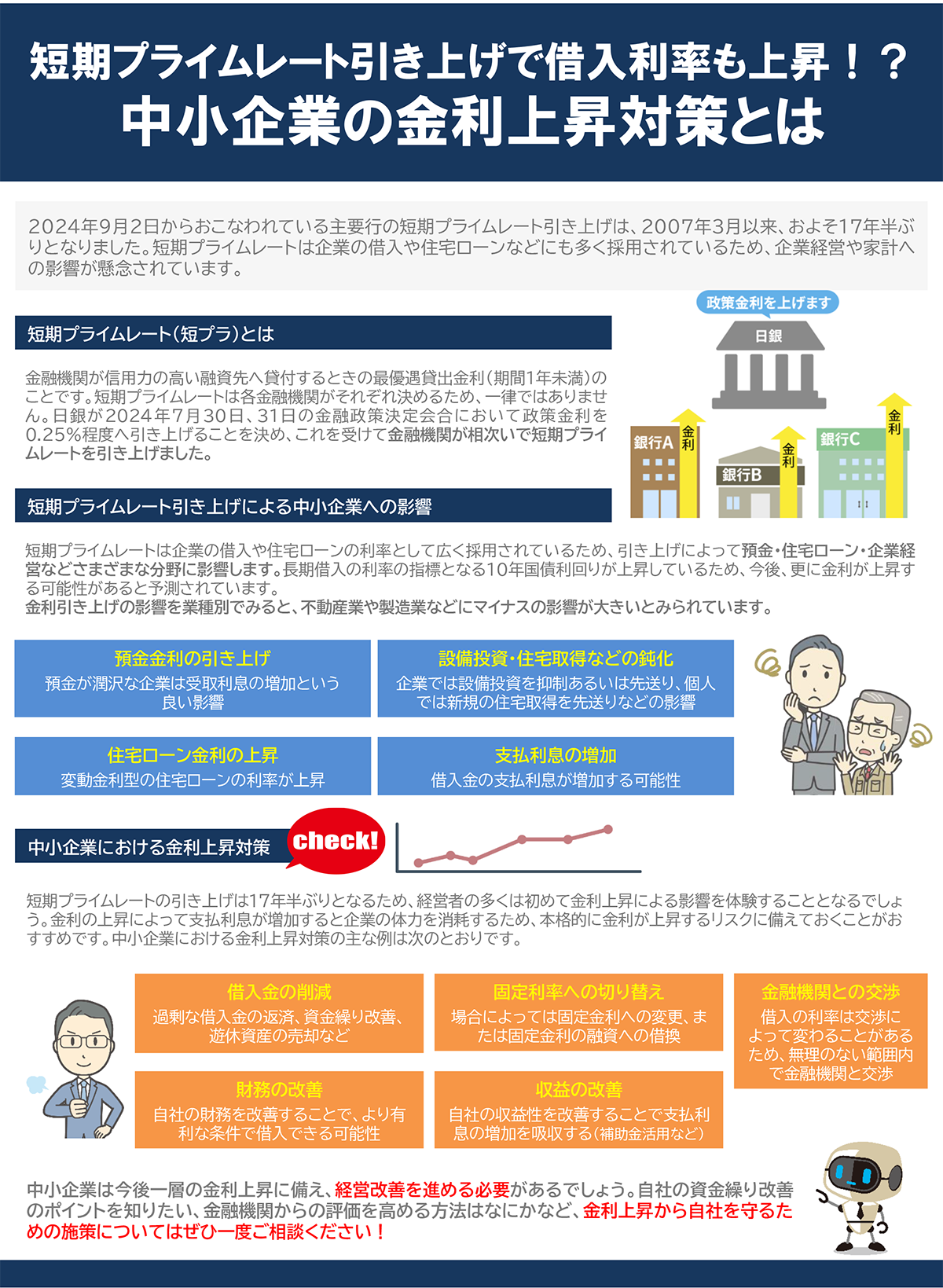 短期プライムレート引き上げで借入利率も上昇！？
中小企業の金利上昇対策とは

2024年9月2日からおこなわれている主要行の短期プライムレート引き上げは、2007年3月以来、およそ17年半ぶりとなりました。短期プライムレートは企業の借入や住宅ローンなどにも多く採用されているため、企業経営や家計への影響が懸念されています。

短期プライムレート（短プラ）とは

金融機関が信用力の高い融資先へ貸付するときの最優遇貸出金利（期間1年未満）のことです。短期プライムレートは各金融機関がそれぞれ決めるため、一律ではありません。日銀が2024年7月30日、31日の金融政策決定会合において政策金利を0.25%程度へ引き上げることを決め、これを受けて金融機関が相次いで短期プライムレートを引き上げました。

政策金利を上げます
日銀
銀行A
金利
銀行B
金利
銀行C
金利

短期プライムレート引き上げによる中小企業への影響

短期プライムレートは企業の借入や住宅ローンの利率として広く採用されているため、引き上げによって預金・住宅ローン・企業経営などさまざまな分野に影響します。長期借入の利率の指標となる10年国債利回りが上昇しているため、今後、更に金利が上昇する可能性があると予測されています。
金利引き上げの影響を業種別でみると、不動産業や製造業などにマイナスの影響が大きいとみられています。

預金金利の引き上げ
預金が潤沢な企業は受取利息の増加という良い影響

設備投資・住宅取得などの鈍化
企業では設備投資を抑制あるいは先送り、個人では新規の住宅取得を先送りなどの影響

住宅ローン金利の上昇
変動金利型の住宅ローンの利率が上昇

支払利息の増加
借入金の支払利息が増加する可能性

中小企業における金利上昇対策
check!

短期プライムレートの引き上げは17年半ぶりとなるため、経営者の多くは初めて金利上昇による影響を体験することとなるでしょう。金利の上昇によって支払利息が増加すると企業の体力を消耗するため、本格的に金利が上昇するリスクに備えておくことがおすすめです。中小企業における金利上昇対策の主な例は次のとおりです。

借入金の削減
過剰な借入金の返済、資金繰り改善、遊休資産の売却など

固定利率への切り替え
場合によっては固定金利への変更、または固定金利の融資への借換

金融機関との交渉
借入の利率は交渉によって変わることがあるため、無理のない範囲内で金融機関と交渉

財務の改善
自社の財務を改善することで、より有利な条件で借入できる可能性

収益の改善
自社の収益性を改善することで支払利息の増加を吸収する（補助金活用など）

中小企業は今後一層の金利上昇に備え、経営改善を進める必要があるでしょう。自社の資金繰り改善のポイントを知りたい、金融機関からの評価を高める方法はなにかなど、金利上昇から自社を守るための施策についてはぜひ一度ご相談ください！